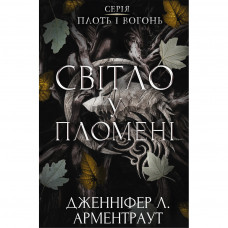 СЕРІЯ
ПЛОТЬ І ВОГОНЬ

СВІТЛО
У
ПЛОМЕНІ

ДЖЕННІФЕР Л.
АРМЕНТРАУТ